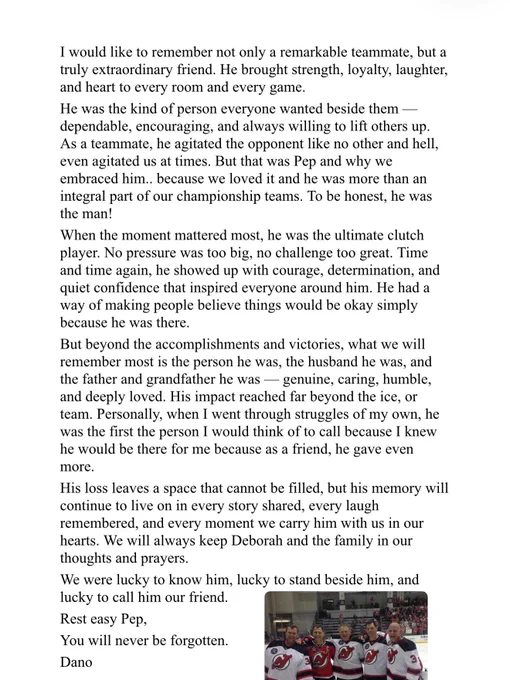 I would like to remember not only a remarkable teammate, but a truly extraordinary friend. He brought strength, loyalty, laughter, and heart to every room and every game.

He was the kind of person everyone wanted beside them — dependable, encouraging, and always willing to lift others up. As a teammate, he agitated the opponent like no other and hell, even agitated us at times. But that was Pep and why we embraced him.. because we loved it and he was more than an integral part of our championship teams. To be honest, he was the man!

When the moment mattered most, he was the ultimate clutch player. No pressure was too big, no challenge too great. Time and time again, he showed up with courage, determination, and quiet confidence that inspired everyone around him. He had a way of making people believe things would be okay simply because he was there.

But beyond the accomplishments and victories, what we will remember most is the person he was, the husband he was, and the father and grandfather he was — genuine, caring, humble, and deeply loved. His impact reached far beyond the ice, or team. Personally, when I went through struggles of my own, he was the first the person I would think of to call because I knew he would be there for me because as a friend, he gave even more.

His loss leaves a space that cannot be filled, but his memory will continue to live on in every story shared, every laugh remembered, and every moment we carry him with us in our hearts. We will always keep Deborah and the family in our thoughts and prayers.

We were lucky to know him, lucky to stand beside him, and lucky to call him our friend.

Rest easy Pep,

You will never be forgotten.

Dano